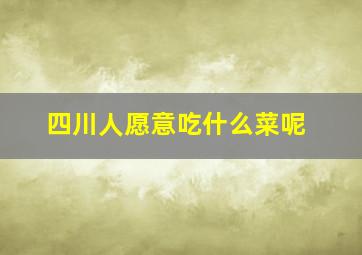 四川人愿意吃什么菜呢